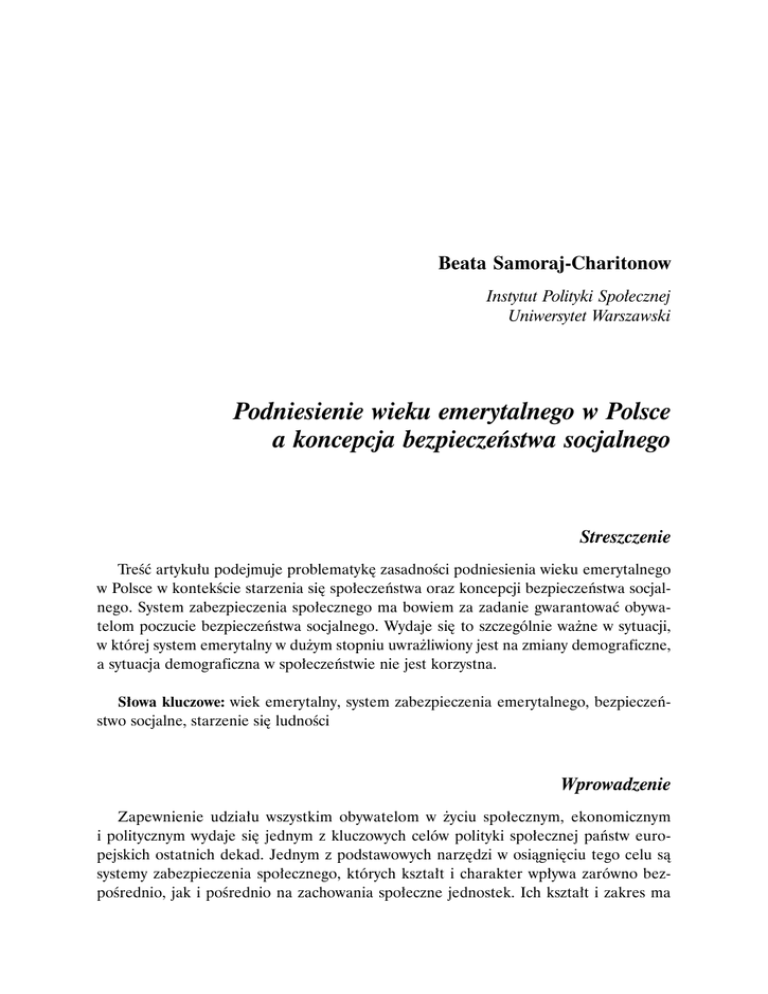 Beata Samoraj-Charitonow

Instytut Polityki Społecznej
Uniwersytet Warszawski

Podniesienie wieku emerytalnego w Polsce a koncepcja bezpieczeństwa socjalnego

Streszczenie

Treść artykułu podejmuje problematykę zasadności podniesienia wieku emerytalnego w Polsce w kontekście starzenia się społeczeństwa oraz koncepcji bezpieczeństwa socjalnego. System zabezpieczenia społecznego ma bowiem za zadanie gwarantować obywatelom poczucie bezpieczeństwa socjalnego. Wydaje się to szczególnie ważne w sytuacji, w której system emerytalny w dużym stopniu uwrażliwiony jest na zmiany demograficzne, a sytuacja demograficzna w społeczeństwie nie jest korzystna.

Słowa kluczowe: wiek emerytalny, system zabezpieczenia emerytalnego, bezpieczeństwo socjalne, starzenie się ludności

Wprowadzenie

Zapewnienie udziału wszystkim obywatelom w życiu społecznym, ekonomicznym i politycznym wydaje się jednym z kluczowych celów polityki społecznej państw europejskich ostatnich dekad. Jednym z podstawowych narzędzi w osiągnięciu tego celu są systemy zabezpieczenia społecznego, których kształt i charakter wpływa zarówno bezpośrednio, jak i pośrednio na zachowania społeczne jednostek. Ich kształt i zakres ma